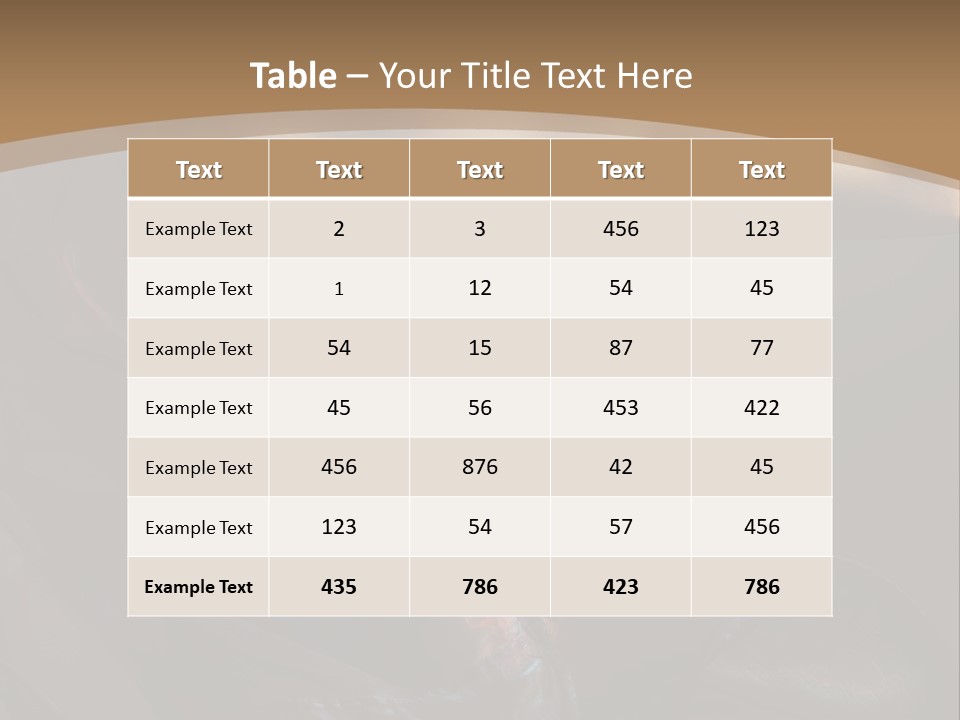 Table – Your Title Text Here

| Text | Text | Text | Text | Text |
|---|---|---|---|---|
| Example Text | 2 | 3 | 456 | 123 |
| Example Text | 1 | 12 | 54 | 45 |
| Example Text | 54 | 15 | 87 | 77 |
| Example Text | 45 | 56 | 453 | 422 |
| Example Text | 456 | 876 | 42 | 45 |
| Example Text | 123 | 54 | 57 | 456 |
| Example Text | 435 | 786 | 423 | 786 |